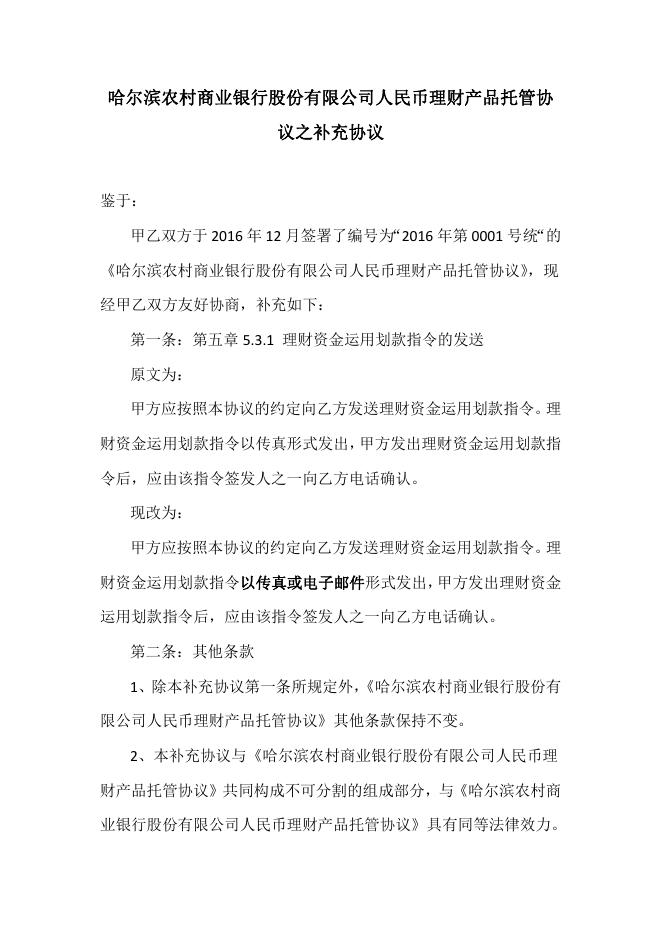 哈尔滨农村商业银行股份有限公司人民币理财产品托管协议之补充协议

鉴于：

甲乙双方于 2016 年 12 月签署了编号为“2016 年第 0001 号统“的《哈尔滨农村商业银行股份有限公司人民币理财产品托管协议》，现经甲乙双方友好协商，补充如下：

第一条：第五章 5.3.1 理财资金运用划款指令的发送

原文为：

甲方应按照本协议的约定向乙方发送理财资金运用划款指令。理财资金运用划款指令以传真形式发出，甲方发出理财资金运用划款指令后，应由该指令签发人之一向乙方电话确认。

现改为：

甲方应按照本协议的约定向乙方发送理财资金运用划款指令。理财资金运用划款指令以传真或电子邮件形式发出，甲方发出理财资金运用划款指令后，应由该指令签发人之一向乙方电话确认。

第二条：其他条款

1、除本补充协议第一条所规定外，《哈尔滨农村商业银行股份有限公司人民币理财产品托管协议》其他条款保持不变。

2、本补充协议与《哈尔滨农村商业银行股份有限公司人民币理财产品托管协议》共同构成不可分割的组成部分，与《哈尔滨农村商业银行股份有限公司人民币理财产品托管协议》具有同等法律效力。